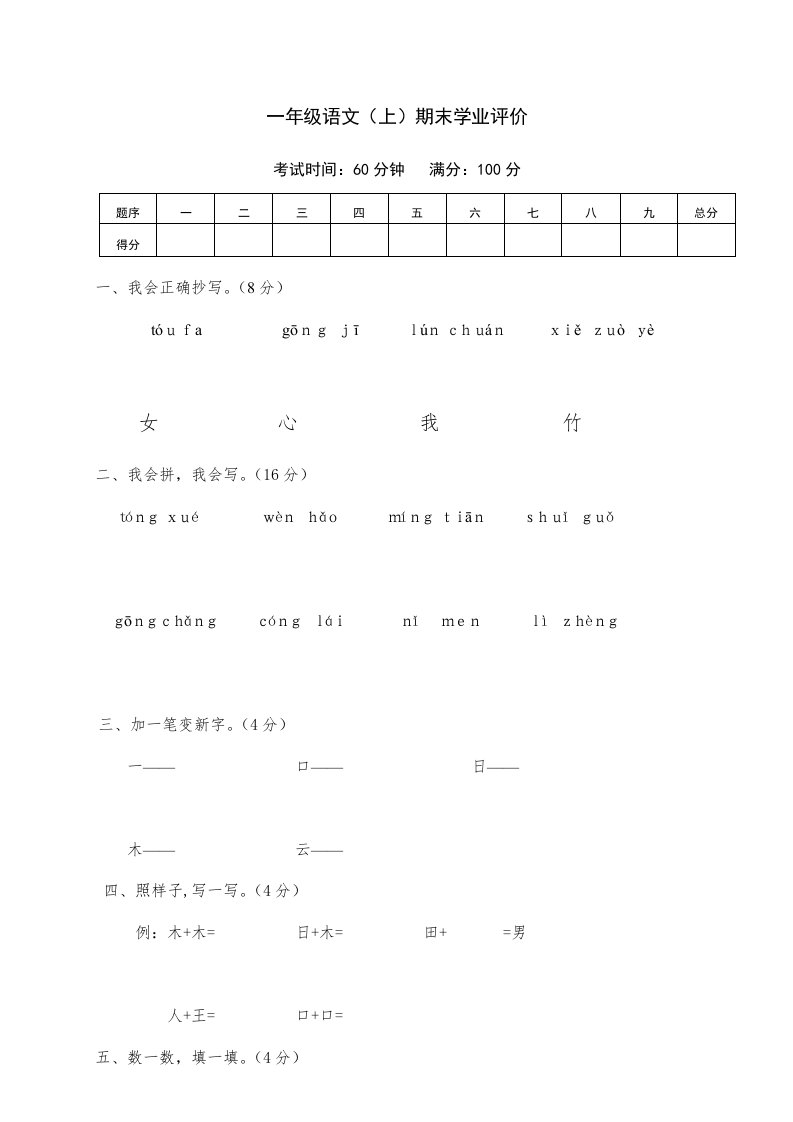 一年级语文（上）期末学业评价

考试时间：60 分钟　满分：100 分

| 题序 | 一 | 二 | 三 | 四 | 五 | 六 | 七 | 八 | 九 | 总分 |
|---|---|---|---|---|---|---|---|---|---|---|
| 得分 | | | | | | | | | | |

一、我会正确抄写。（8 分）

tóu fa　gōng jī　lún chuán　xiě zuò yè

女　心　我　竹

二、我会拼，我会写。（16 分）

tóng xué　wèn hǎo　míng tiān　shuǐ guǒ

gōng chǎng　cóng lái　nǐ men　lì zhèng

三、加一笔变新字。（4 分）

一——　口——　日——

木——　云——

四、照样子，写一写。（4 分）

例：木+木=　日+木=　田+　=男

人+王=　口+口=

五、数一数，填一填。（4 分）